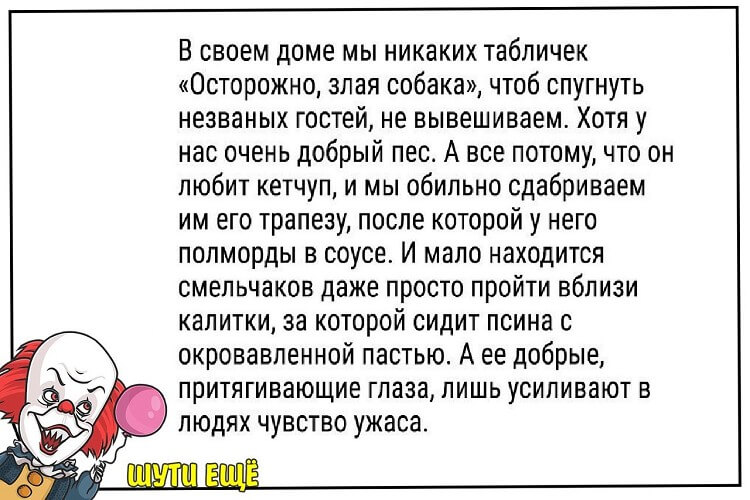 В своем доме мы никаких табличек «Осторожно, злая собака», чтоб спугнуть незваных гостей, не вывешиваем. Хотя у нас очень добрый пес. А все потому, что он любит кетчуп, и мы обильно сдабриваем им его трапезу, после которой у него полморды в соусе. И мало находится смельчаков даже просто пройти вблизи калитки, за которой сидит псина с окровавленной пастью. А ее добрые, притягивающие глаза, лишь усиливают в людях чувство ужаса.

ШУТИ ЕЩЁ